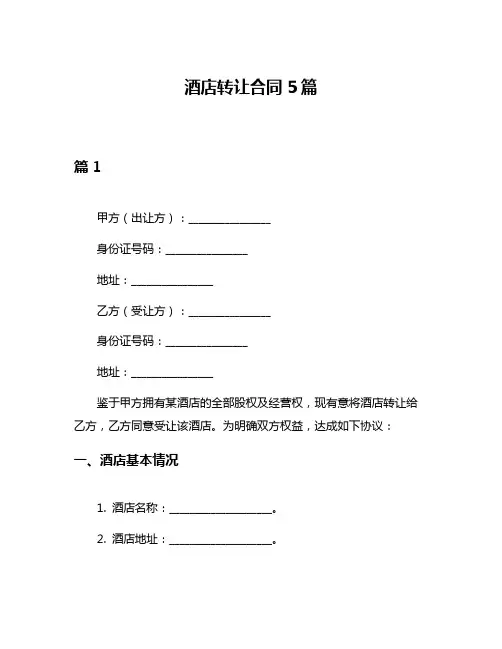 酒店转让合同 5 篇

篇 1

甲方（出让方）：______________

身份证号码：______________

地址：______________

乙方（受让方）：______________

身份证号码：______________

地址：______________

鉴于甲方拥有某酒店的全部股权及经营权，现有意将酒店转让给乙方，乙方同意受让该酒店。为明确双方权益，达成如下协议：

一、酒店基本情况

1. 酒店名称：__________________。

2. 酒店地址：__________________。